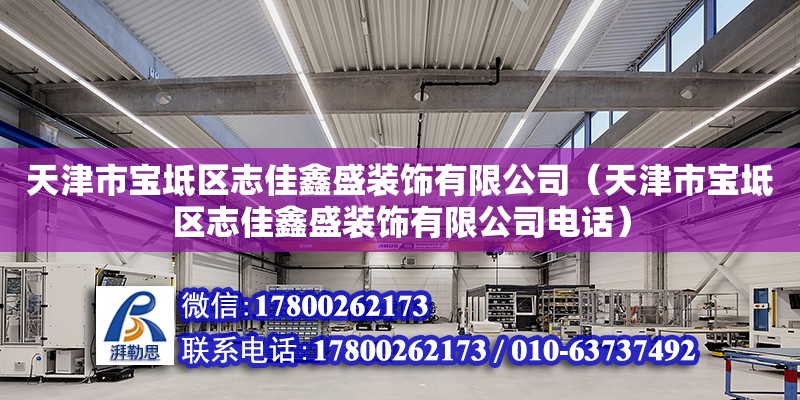 天津市宝坻区志佳鑫盛装饰有限公司（天津市宝坻区志佳鑫盛装饰有限公司电话）

湃勒思

微信:17800262173

联系电话:17800262173 / 010-63737492